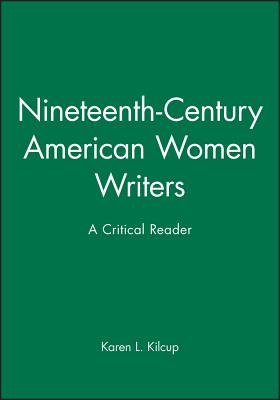 Nineteenth-Century American Women Writers

A Critical Reader

Karen L. Kilcup